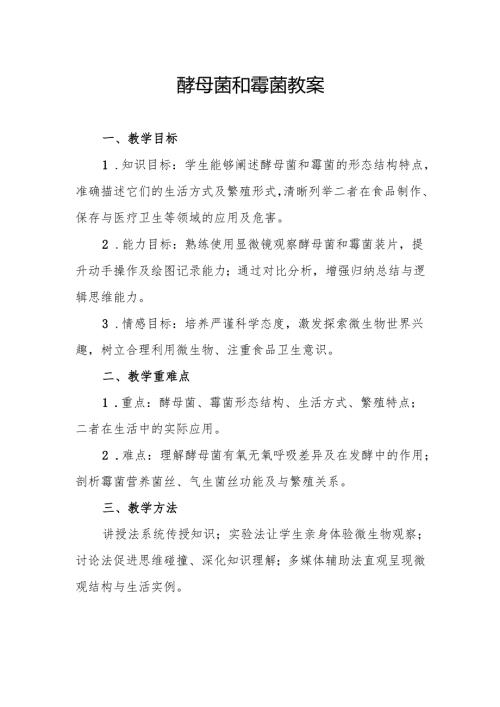 酵母菌和霉菌教案

一、教学目标

1.知识目标：学生能够阐述酵母菌和霉菌的形态结构特点，准确描述它们的生活方式及繁殖形式，清晰列举二者在食品制作、保存与医疗卫生等领域的应用及危害。

2.能力目标：熟练使用显微镜观察酵母菌和霉菌装片，提升动手操作及绘图记录能力；通过对比分析，增强归纳总结与逻辑思维能力。

3.情感目标：培养严谨科学态度，激发探索微生物世界兴趣，树立合理利用微生物、注重食品卫生意识。

二、教学重难点

1.重点：酵母菌、霉菌形态结构、生活方式、繁殖特点；二者在生活中的实际应用。

2.难点：理解酵母菌有氧无氧呼吸差异及在发酵中的作用；剖析霉菌营养菌丝、气生菌丝功能及与繁殖关系。

三、教学方法

讲授法系统传授知识；实验法让学生亲身体验微生物观察；讨论法促进思维碰撞、深化知识理解；多媒体辅助法直观呈现微观结构与生活实例。